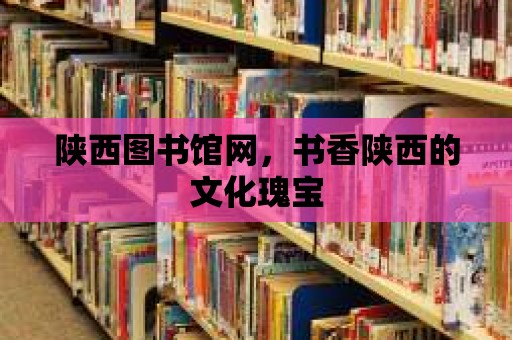 陕西图书馆网，书香陕西的文化瑰宝